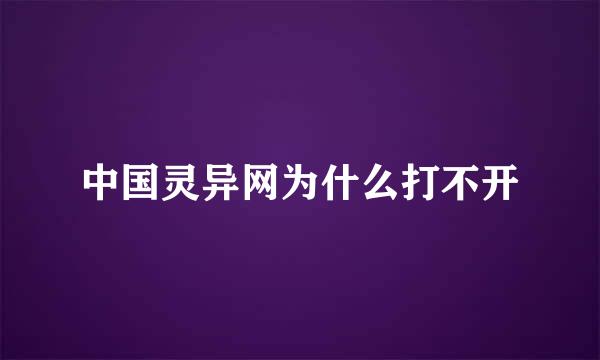 中国灵异网为什么打不开